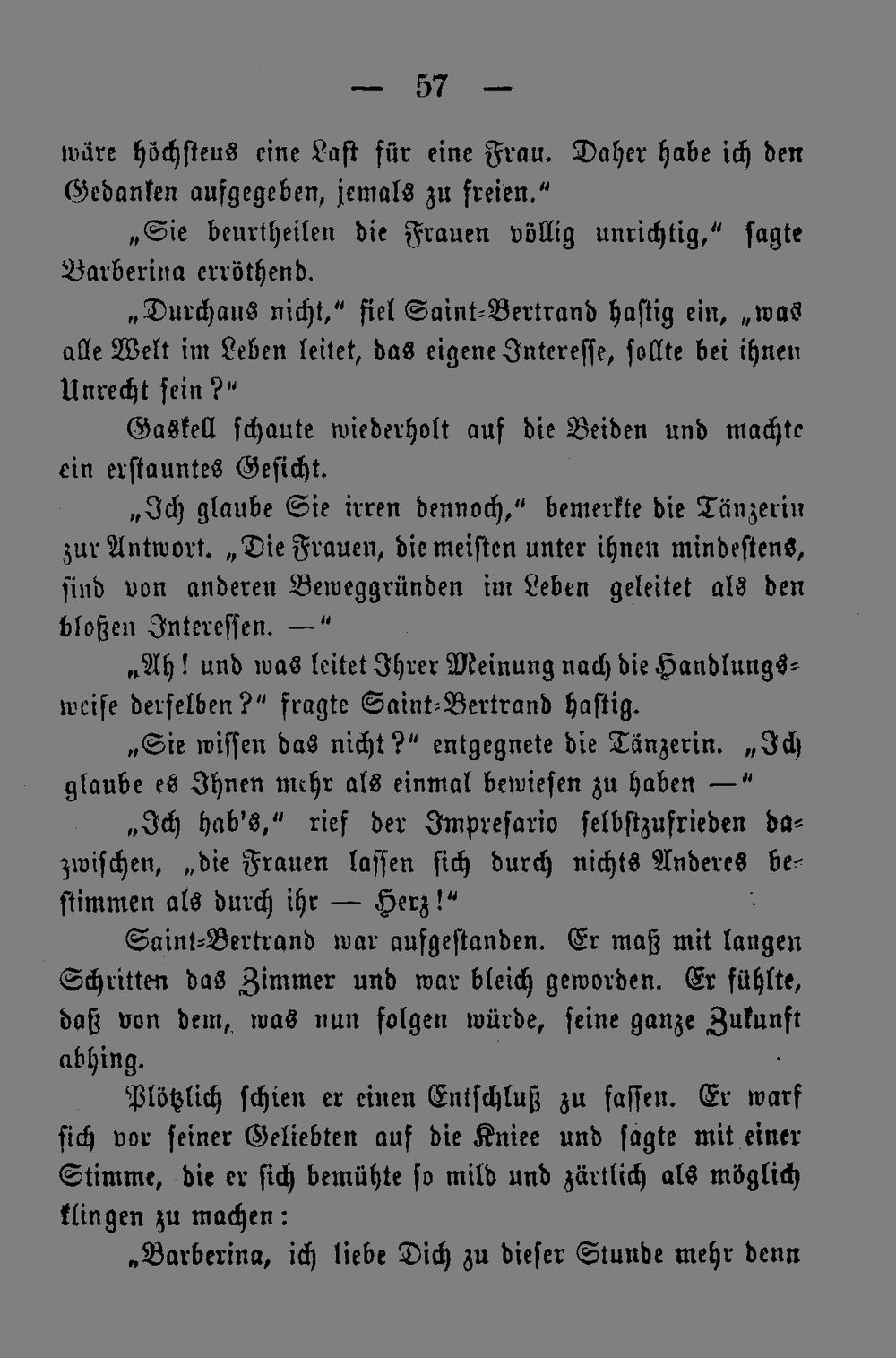 — 57 —

wäre höchstens eine Last für eine Frau. Daher habe ich den Gedanken aufgegeben, jemals zu freien."

„Sie beurtheilen die Frauen völlig unrichtig," sagte Barberina erröthend.

„Durchaus nicht," fiel Saint-Bertrand hastig ein, „was alle Welt im Leben leitet, das eigene Interesse, sollte bei ihnen Unrecht sein?"

Gaskell schaute wiederholt auf die Beiden und machte ein erstauntes Gesicht.

„Ich glaube Sie irren dennoch," bemerkte die Tänzerin zur Antwort. „Die Frauen, die meisten unter ihnen mindestens, sind von anderen Beweggründen im Leben geleitet als den bloßen Interessen. —"

„Ah! und was leitet Ihrer Meinung nach die Handlungsweise derselben?" fragte Saint-Bertrand hastig.

„Sie wissen das nicht?" entgegnete die Tänzerin. „Ich glaube es Ihnen mehr als einmal bewiesen zu haben —"

„Ich hab's," rief der Impresario selbstzufrieden dazwischen, „die Frauen lassen sich durch nichts Anderes bestimmen als durch ihr — Herz!"

Saint-Bertrand war aufgestanden. Er maß mit langen Schritten das Zimmer und war bleich geworden. Er fühlte, daß von dem, was nun folgen würde, seine ganze Zukunft abhing.

Plötzlich schien er einen Entschluß zu fassen. Er warf sich vor seiner Geliebten auf die Kniee und sagte mit einer Stimme, die er sich bemühte so mild und zärtlich als möglich klingen zu machen:

„Barberina, ich liebe Dich zu dieser Stunde mehr denn